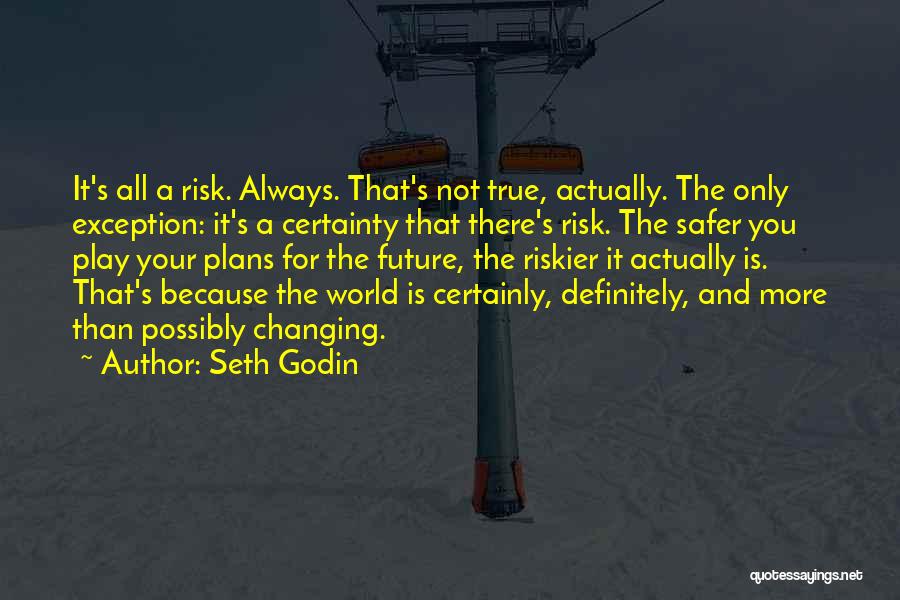 It's all a risk. Always. That's not true, actually. The only exception: it's a certainty that there's risk. The safer you play your plans for the future, the riskier it actually is. That's because the world is certainly, definitely, and more than possibly changing.

~ Author: Seth Godin

quotessayings.net